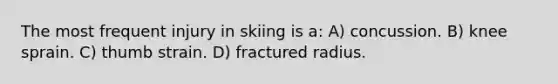 The most frequent injury in skiing is a: A) concussion. B) knee sprain. C) thumb strain. D) fractured radius.